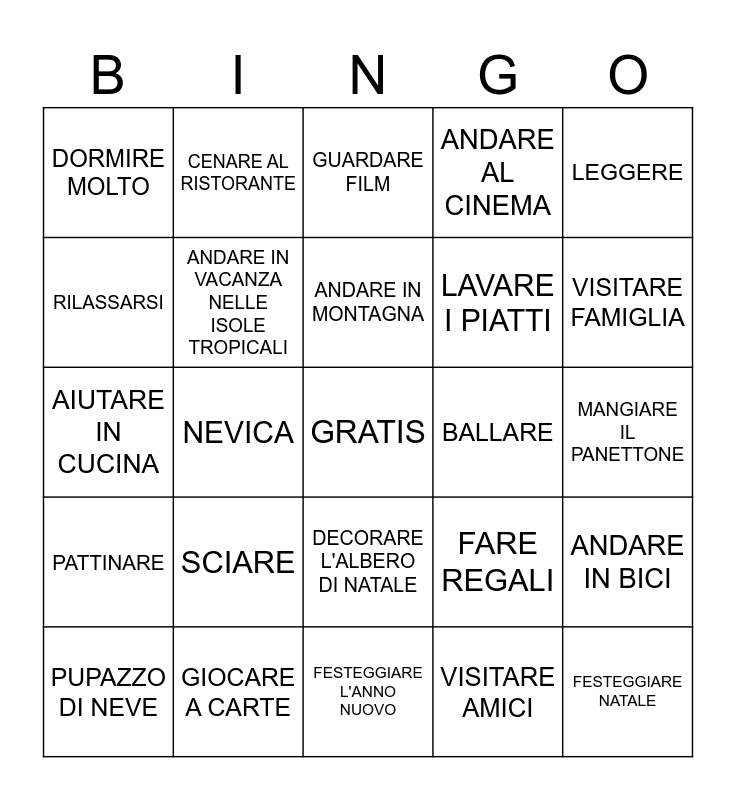 | B | I | N | G | O |
|---|---|---|---|---|
| DORMIRE MOLTO | CENARE AL RISTORANTE | GUARDARE FILM | ANDARE AL CINEMA | LEGGERE |
| RILASSARSI | ANDARE IN VACANZA NELLE ISOLE TROPICALI | ANDARE IN MONTAGNA | LAVARE I PIATTI | VISITARE FAMIGLIA |
| AIUTARE IN CUCINA | NEVICA | GRATIS | BALLARE | MANGIARE IL PANETTONE |
| PATTINARE | SCIARE | DECORARE L'ALBERO DI NATALE | FARE REGALI | ANDARE IN BICI |
| PUPAZZO DI NEVE | GIOCARE A CARTE | FESTEGGIARE L'ANNO NUOVO | VISITARE AMICI | FESTEGGIARE NATALE |